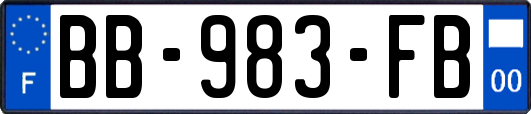 F

BB-983-FB

00